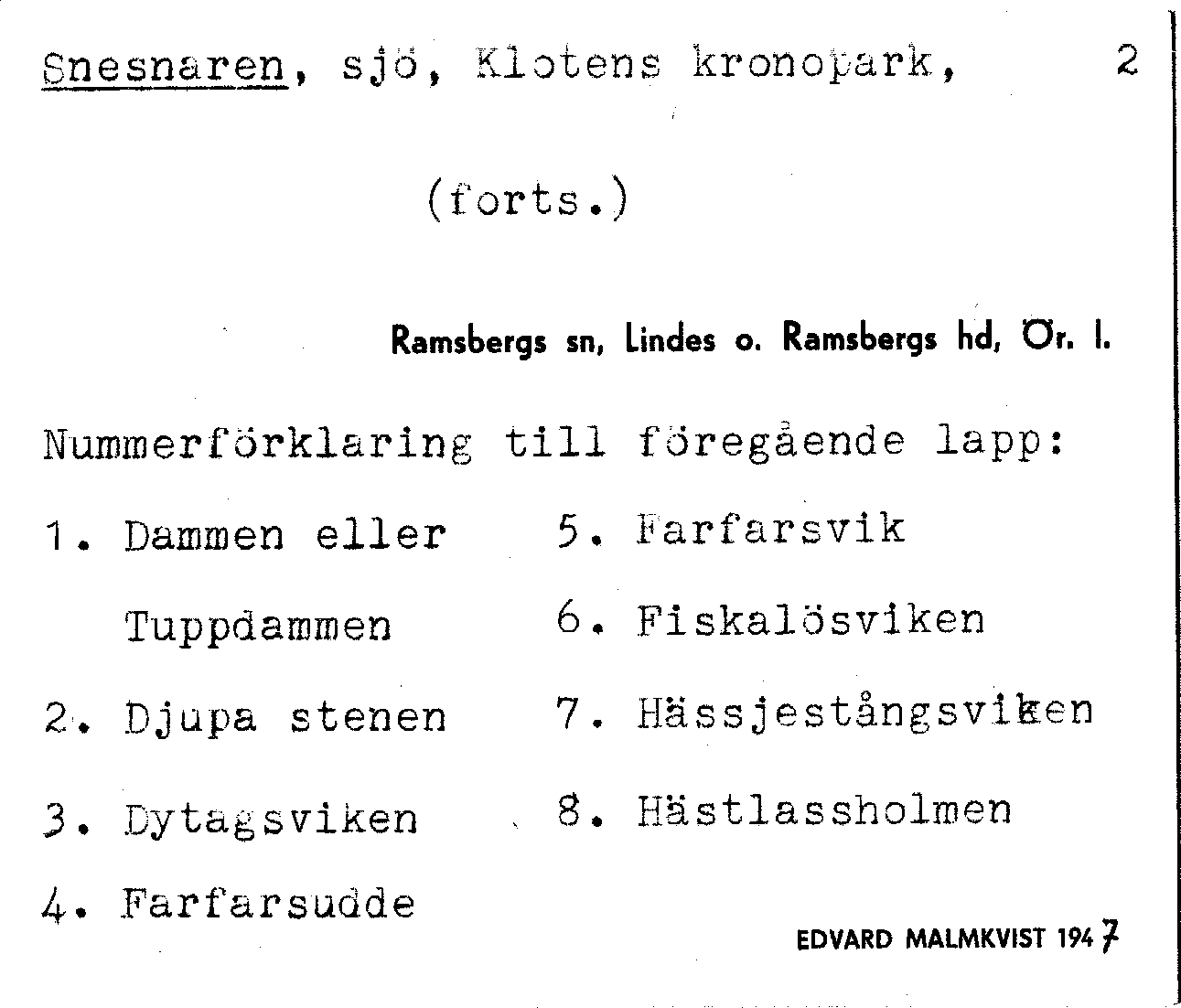 Snesnaren, sjö, Klotens kronopark, 2

(forts.)

Ramsbergs sn, Lindes o. Ramsbergs hd, Ör. l.

Nummerförklaring till föregående lapp:

1. Dammen eller Tuppdammen

2. Djupa stenen

3. Dytagsviken

4. Farfarsudde

5. Farfarsvik

6. Fiskalösviken

7. Hässjestångsviken

8. Hästlassholmen

EDVARD MALMKVIST 1947